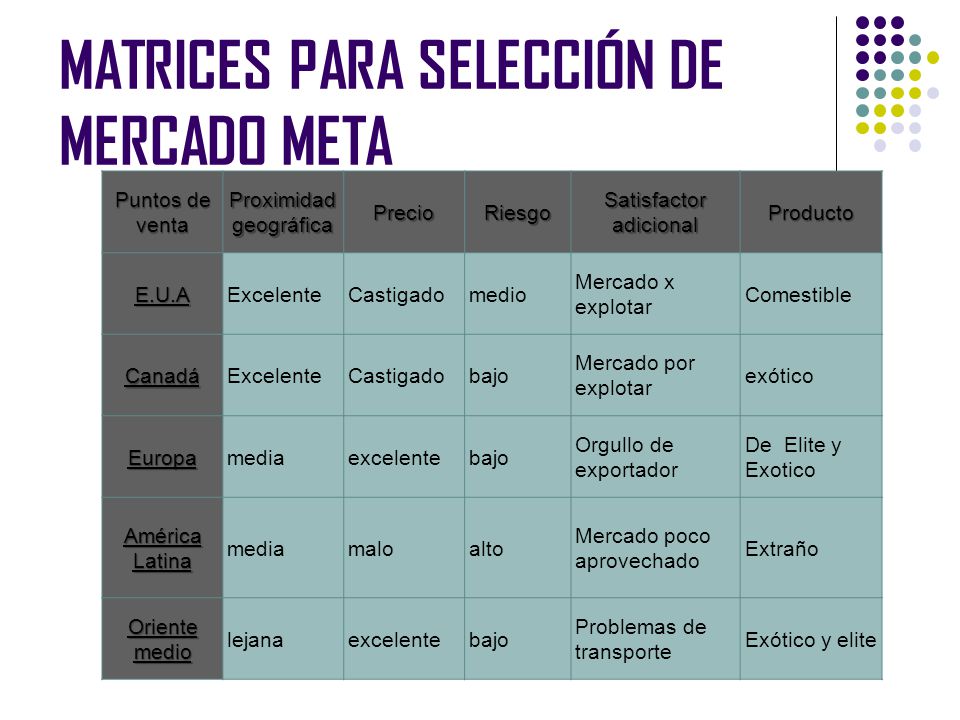 MATRICES PARA SELECCIÓN DE MERCADO META

| Puntos de venta | Proximidad geográfica | Precio | Riesgo | Satisfactor adicional | Producto |
|---|---|---|---|---|---|
| E.U.A | Excelente | Castigado | medio | Mercado x explotar | Comestible |
| Canadá | Excelente | Castigado | bajo | Mercado por explotar | exótico |
| Europa | media | excelente | bajo | Orgullo de exportador | De Elite y Exotico |
| América Latina | media | malo | alto | Mercado poco aprovechado | Extraño |
| Oriente medio | lejana | excelente | bajo | Problemas de transporte | Exótico y elite |